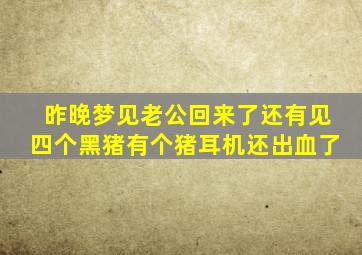 昨晚梦见老公回来了还有见四个黑猪有个猪耳机还出血了